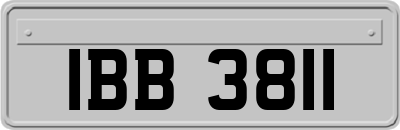 IBB 3811